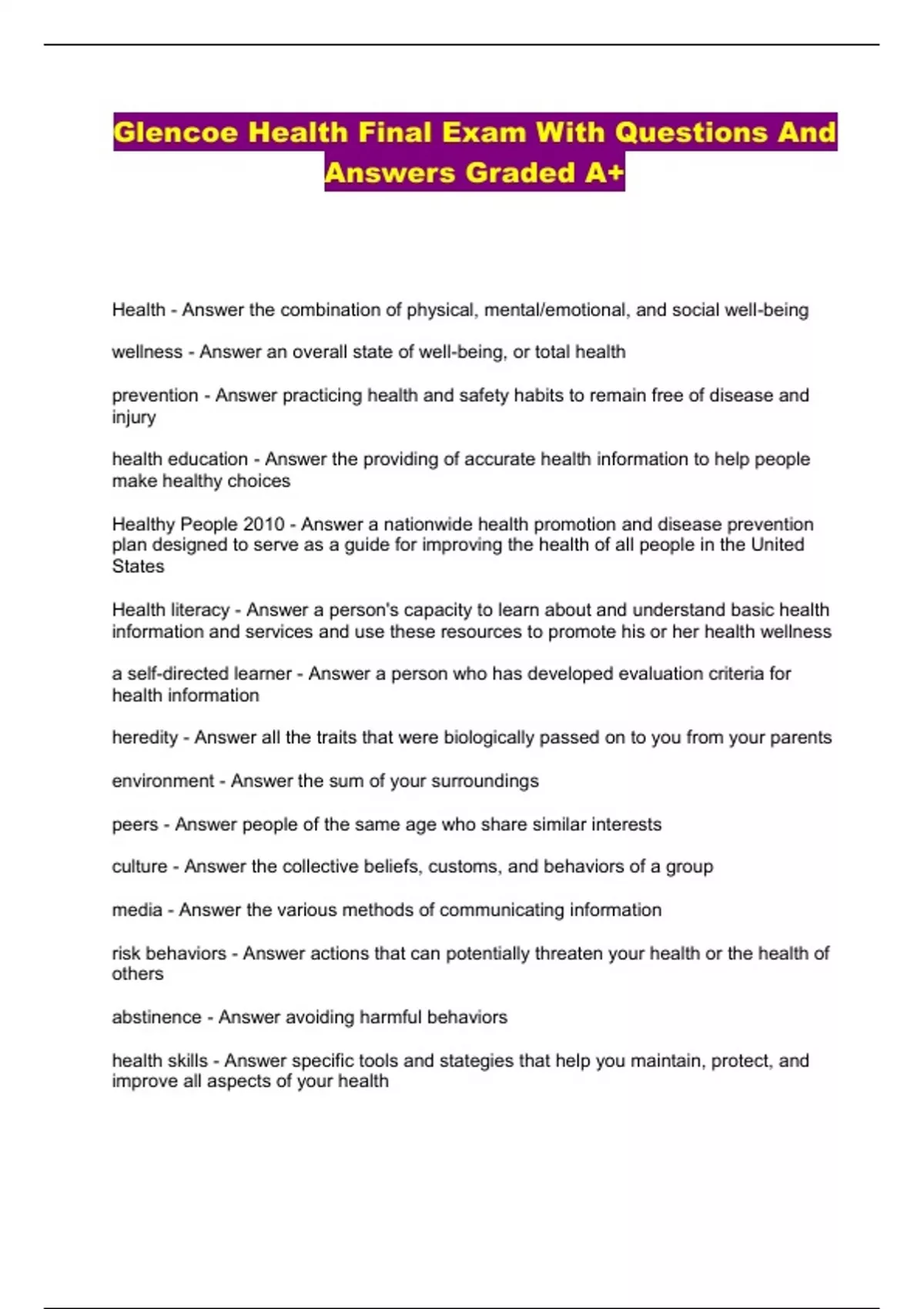 Glencoe Health Final Exam With Questions And Answers Graded A+

Health - Answer the combination of physical, mental/emotional, and social well-being

wellness - Answer an overall state of well-being, or total health

prevention - Answer practicing health and safety habits to remain free of disease and injury

health education - Answer the providing of accurate health information to help people make healthy choices

Healthy People 2010 - Answer a nationwide health promotion and disease prevention plan designed to serve as a guide for improving the health of all people in the United States

Health literacy - Answer a person's capacity to learn about and understand basic health information and services and use these resources to promote his or her health wellness

a self-directed learner - Answer a person who has developed evaluation criteria for health information

heredity - Answer all the traits that were biologically passed on to you from your parents

environment - Answer the sum of your surroundings

peers - Answer people of the same age who share similar interests

culture - Answer the collective beliefs, customs, and behaviors of a group

media - Answer the various methods of communicating information

risk behaviors - Answer actions that can potentially threaten your health or the health of others

abstinence - Answer avoiding harmful behaviors

health skills - Answer specific tools and stategies that help you maintain, protect, and improve all aspects of your health